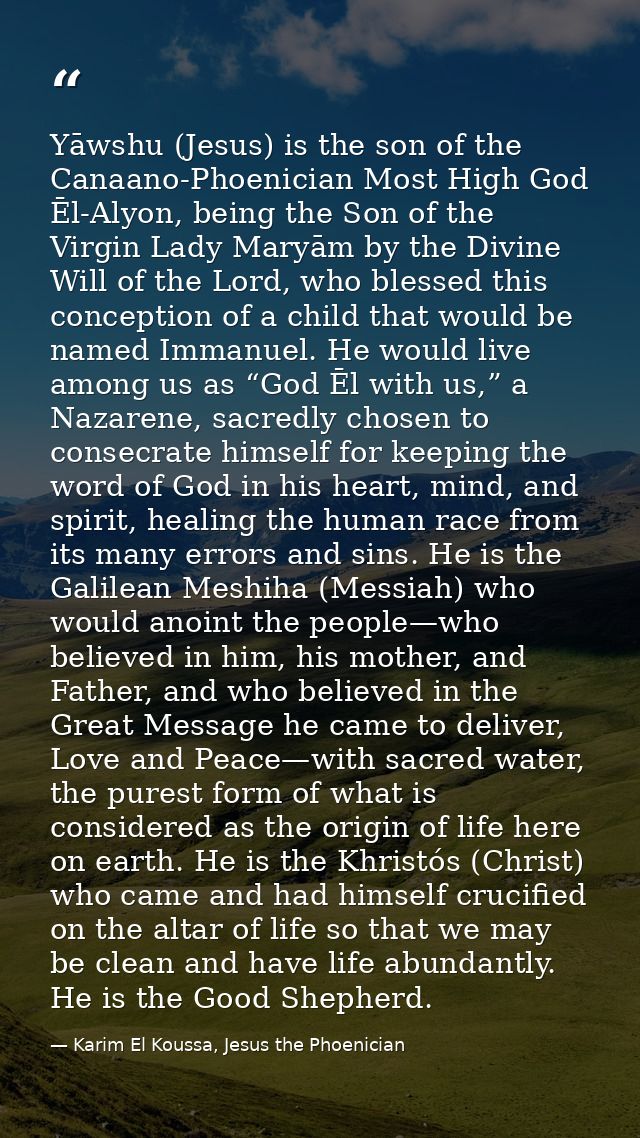 “

Yāwshu (Jesus) is the son of the Canaano-Phoenician Most High God Ēl-Alyon, being the Son of the Virgin Lady Maryām by the Divine Will of the Lord, who blessed this conception of a child that would be named Immanuel. He would live among us as “God Ēl with us,” a Nazarene, sacredly chosen to consecrate himself for keeping the word of God in his heart, mind, and spirit, healing the human race from its many errors and sins. He is the Galilean Meshiha (Messiah) who would anoint the people—who believed in him, his mother, and Father, and who believed in the Great Message he came to deliver, Love and Peace—with sacred water, the purest form of what is considered as the origin of life here on earth. He is the Khristós (Christ) who came and had himself crucified on the altar of life so that we may be clean and have life abundantly. He is the Good Shepherd.

— Karim El Koussa, Jesus the Phoenician